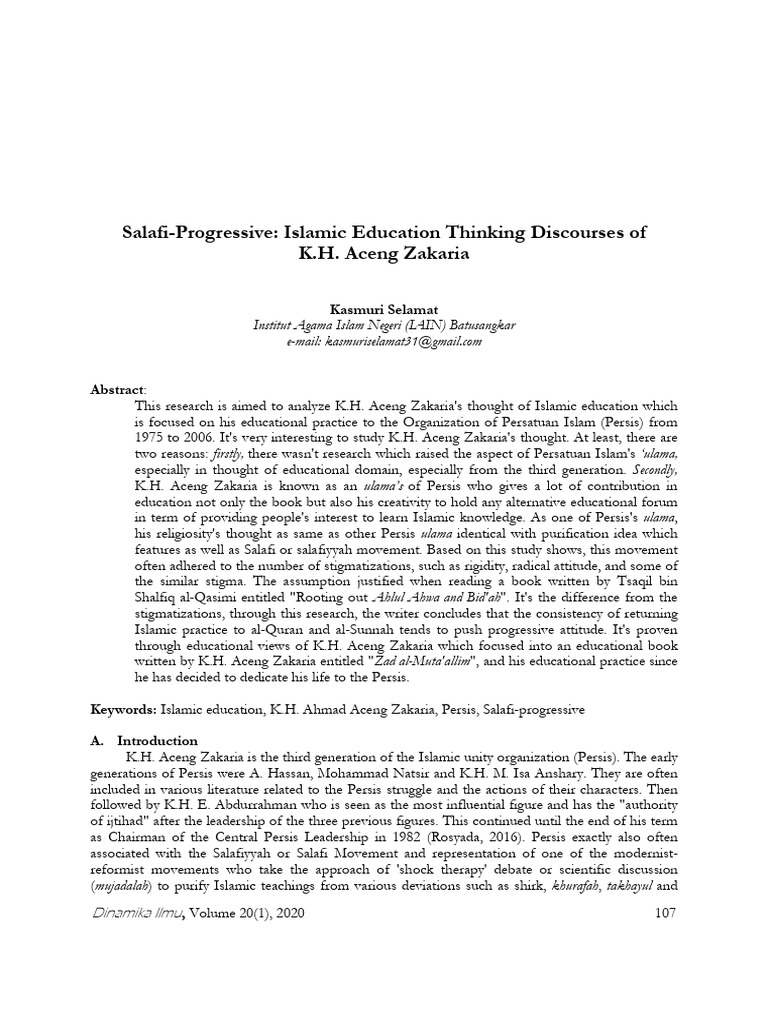 Salafi-Progressive: Islamic Education Thinking Discourses of K.H. Aceng Zakaria

Kasmuri Selamat
Institut Agama Islam Negeri (IAIN) Batusangkar
e-mail: kasmuriselamat31@gmail.com

Abstract:
This research is aimed to analyze K.H. Aceng Zakaria's thought of Islamic education which is focused on his educational practice to the Organization of Persatuan Islam (Persis) from 1975 to 2006. It's very interesting to study K.H. Aceng Zakaria's thought. At least, there are two reasons: firstly, there wasn't research which raised the aspect of Persatuan Islam's 'ulama, especially in thought of educational domain, especially from the third generation. Secondly, K.H. Aceng Zakaria is known as an ulama's of Persis who gives a lot of contribution in education not only the book but also his creativity to hold any alternative educational forum in term of providing people's interest to learn Islamic knowledge. As one of Persis's ulama, his religiosity's thought as same as other Persis ulama identical with purification idea which features as well as Salafi or salafiyyah movement. Based on this study shows, this movement often adhered to the number of stigmatizations, such as rigidity, radical attitude, and some of the similar stigma. The assumption justified when reading a book written by Tsaqil bin Shalfiq al-Qasimi entitled "Rooting out Ahlul Ahwa and Bid'ah". It's the difference from the stigmatizations, through this research, the writer concludes that the consistency of returning Islamic practice to al-Quran and al-Sunnah tends to push progressive attitude. It's proven through educational views of K.H. Aceng Zakaria which focused into an educational book written by K.H. Aceng Zakaria entitled "Zad al-Muta'allim", and his educational practice since he has decided to dedicate his life to the Persis.

Keywords: Islamic education, K.H. Ahmad Aceng Zakaria, Persis, Salafi-progressive

A. Introduction
K.H. Aceng Zakaria is the third generation of the Islamic unity organization (Persis). The early generations of Persis were A. Hassan, Mohammad Natsir and K.H. M. Isa Anshary. They are often included in various literature related to the Persis struggle and the actions of their characters. Then followed by K.H. E. Abdurrahman who is seen as the most influential figure and has the "authority of ijtihad" after the leadership of the three previous figures. This continued until the end of his term as Chairman of the Central Persis Leadership in 1982 (Rosyada, 2016). Persis exactly also often associated with the Salafiyyah or Salafi Movement and representation of one of the modernist-reformist movements who take the approach of 'shock therapy' debate or scientific discussion (mujadalah) to purify Islamic teachings from various deviations such as shirk, khurafah, takhayul and

Dinamika Ilmu, Volume 20(1), 2020 107